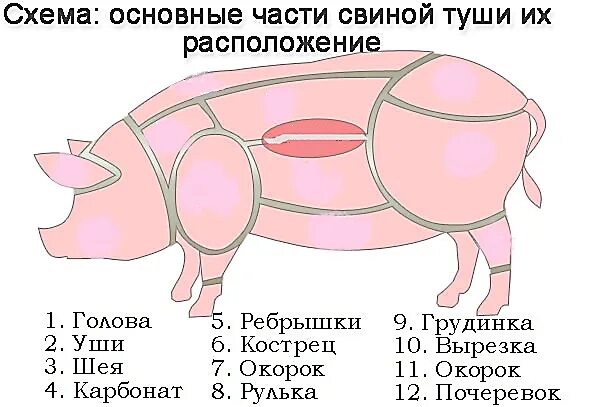 Схема: основные части свиной туши их расположение

1. Голова
2. Уши
3. Шея
4. Карбонат

5. Ребрышки
6. Кострец
7. Окорок
8. Рулька

9. Грудинка
10. Вырезка
11. Окорок
12. Почеревок